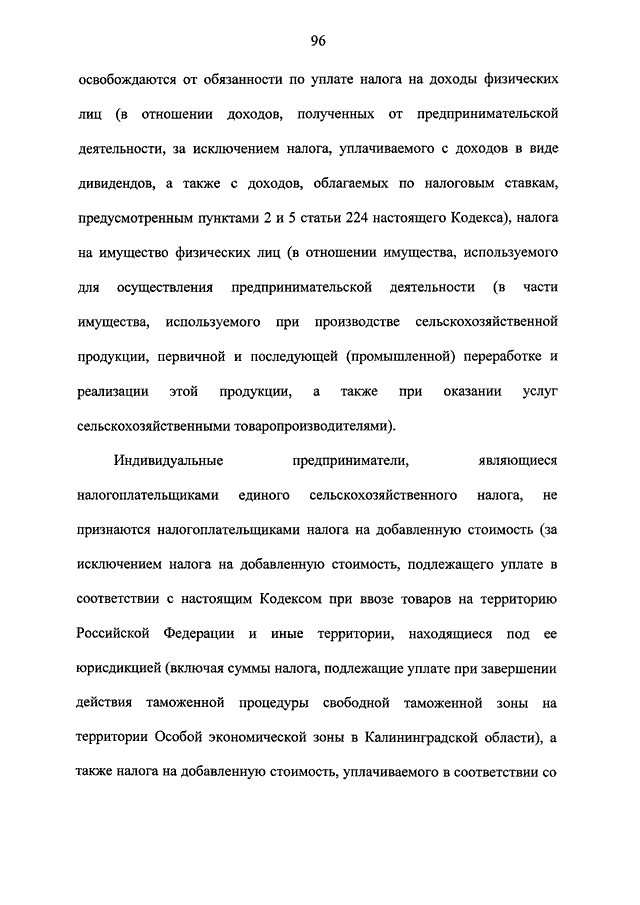 96

освобождаются от обязанности по уплате налога на доходы физических лиц (в отношении доходов, полученных от предпринимательской деятельности, за исключением налога, уплачиваемого с доходов в виде дивидендов, а также с доходов, облагаемых по налоговым ставкам, предусмотренным пунктами 2 и 5 статьи 224 настоящего Кодекса), налога на имущество физических лиц (в отношении имущества, используемого для осуществления предпринимательской деятельности (в части имущества, используемого при производстве сельскохозяйственной продукции, первичной и последующей (промышленной) переработке и реализации этой продукции, а также при оказании услуг сельскохозяйственными товаропроизводителями).

Индивидуальные предприниматели, являющиеся налогоплательщиками единого сельскохозяйственного налога, не признаются налогоплательщиками налога на добавленную стоимость (за исключением налога на добавленную стоимость, подлежащего уплате в соответствии с настоящим Кодексом при ввозе товаров на территорию Российской Федерации и иные территории, находящиеся под ее юрисдикцией (включая суммы налога, подлежащие уплате при завершении действия таможенной процедуры свободной таможенной зоны на территории Особой экономической зоны в Калининградской области), а также налога на добавленную стоимость, уплачиваемого в соответствии со